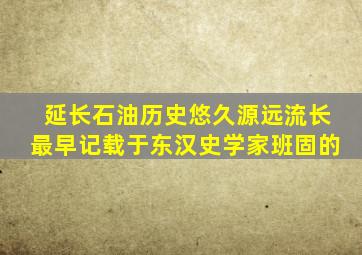 延长石油历史悠久源远流长
最早记载于东汉史学家班固的